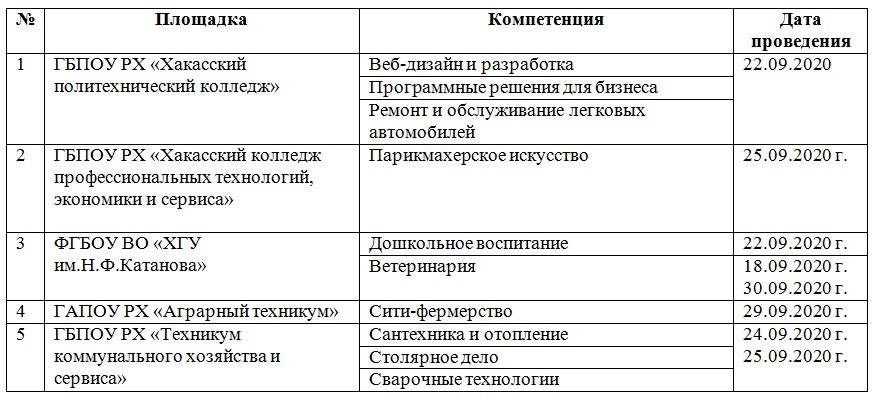 | № | Площадка | Компетенция | Дата проведения |
|---|---|---|---|
| 1 | ГБПОУ РХ «Хакасский политехнический колледж» | Веб-дизайн и разработка | 22.09.2020 |
| | | Программные решения для бизнеса | |
| | | Ремонт и обслуживание легковых автомобилей | |
| 2 | ГБПОУ РХ «Хакасский колледж профессиональных технологий, экономики и сервиса» | Парикмахерское искусство | 25.09.2020 г. |
| 3 | ФГБОУ ВО «ХГУ им.Н.Ф.Катанова» | Дошкольное воспитание | 22.09.2020 г. |
| | | Ветеринария | 18.09.2020 г. 30.09.2020 г. |
| 4 | ГАПОУ РХ «Аграрный техникум» | Сити-фермерство | 29.09.2020 г. |
| 5 | ГБПОУ РХ «Техникум коммунального хозяйства и сервиса» | Сантехника и отопление | 24.09.2020 г. 25.09.2020 г. |
| | | Столярное дело | |
| | | Сварочные технологии | |